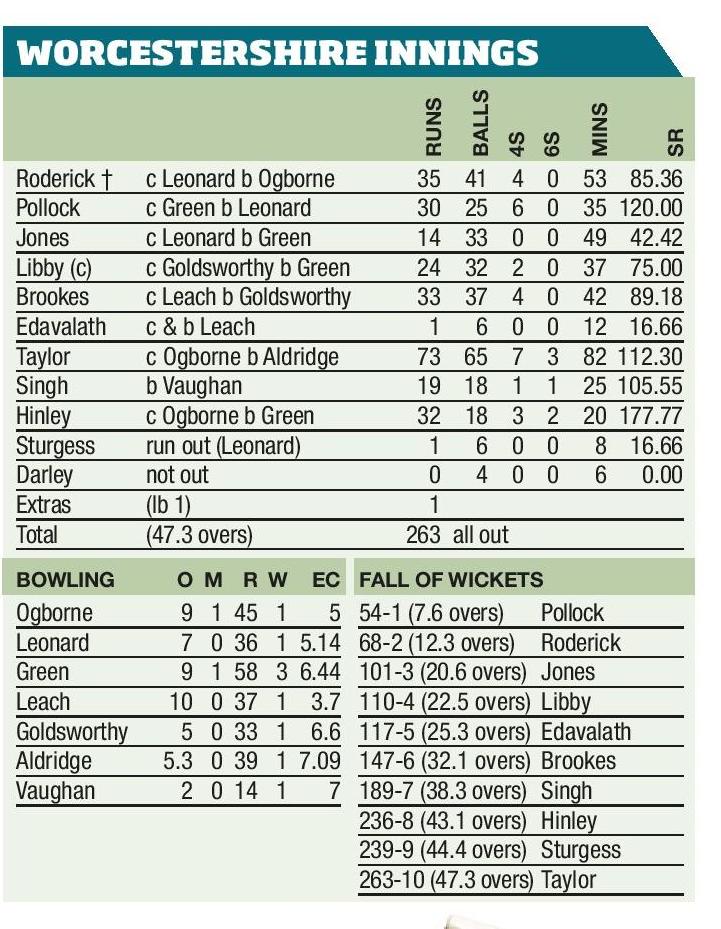 WORCESTERSHIRE INNINGS

| | | RUNS | BALLS | 4S | 6S | MINS | SR |
|---|---|---|---|---|---|---|---|
| Roderick † | c Leonard b Ogborne | 35 | 41 | 4 | 0 | 53 | 85.36 |
| Pollock | c Green b Leonard | 30 | 25 | 6 | 0 | 35 | 120.00 |
| Jones | c Leonard b Green | 14 | 33 | 0 | 0 | 49 | 42.42 |
| Libby (c) | c Goldsworthy b Green | 24 | 32 | 2 | 0 | 37 | 75.00 |
| Brookes | c Leach b Goldsworthy | 33 | 37 | 4 | 0 | 42 | 89.18 |
| Edavalath | c & b Leach | 1 | 6 | 0 | 0 | 12 | 16.66 |
| Taylor | c Ogborne b Aldridge | 73 | 65 | 7 | 3 | 82 | 112.30 |
| Singh | b Vaughan | 19 | 18 | 1 | 1 | 25 | 105.55 |
| Hinley | c Ogborne b Green | 32 | 18 | 3 | 2 | 20 | 177.77 |
| Sturgess | run out (Leonard) | 1 | 6 | 0 | 0 | 8 | 16.66 |
| Darley | not out | 0 | 4 | 0 | 0 | 6 | 0.00 |
| Extras | (lb 1) | 1 | | | | | |
| Total | (47.3 overs) | 263 | all out | | | | |

| BOWLING | O | M | R | W | EC |
|---|---|---|---|---|---|
| Ogborne | 9 | 1 | 45 | 1 | 5 |
| Leonard | 7 | 0 | 36 | 1 | 5.14 |
| Green | 9 | 1 | 58 | 3 | 6.44 |
| Leach | 10 | 0 | 37 | 1 | 3.7 |
| Goldsworthy | 5 | 0 | 33 | 1 | 6.6 |
| Aldridge | 5.3 | 0 | 39 | 1 | 7.09 |
| Vaughan | 2 | 0 | 14 | 1 | 7 |

| FALL OF WICKETS | |
|---|---|
| 54-1 (7.6 overs) | Pollock |
| 68-2 (12.3 overs) | Roderick |
| 101-3 (20.6 overs) | Jones |
| 110-4 (22.5 overs) | Libby |
| 117-5 (25.3 overs) | Edavalath |
| 147-6 (32.1 overs) | Brookes |
| 189-7 (38.3 overs) | Singh |
| 236-8 (43.1 overs) | Hinley |
| 239-9 (44.4 overs) | Sturgess |
| 263-10 (47.3 overs) | Taylor |